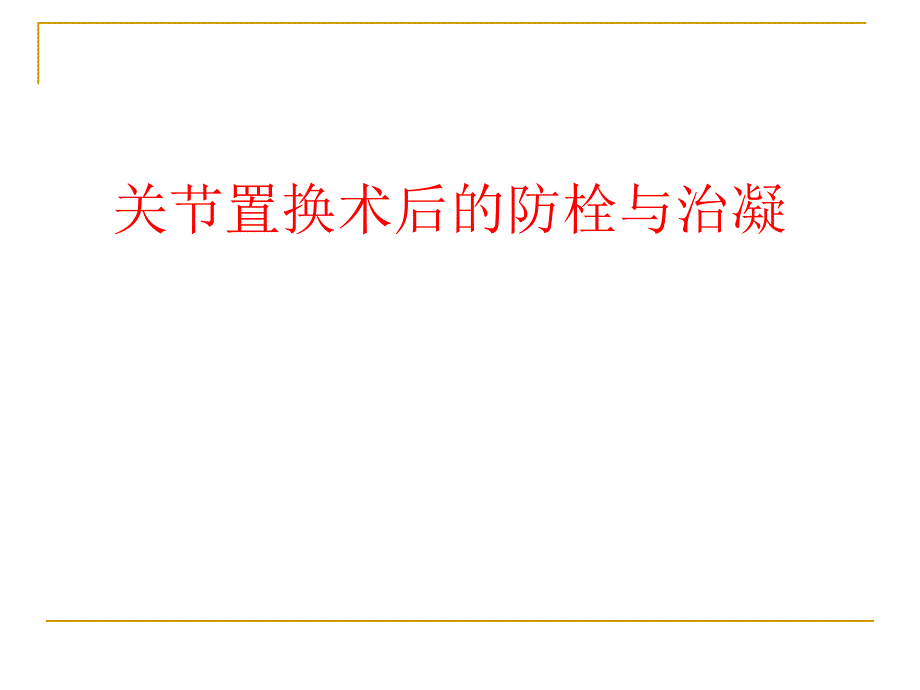 关节置换术后的防栓与治凝